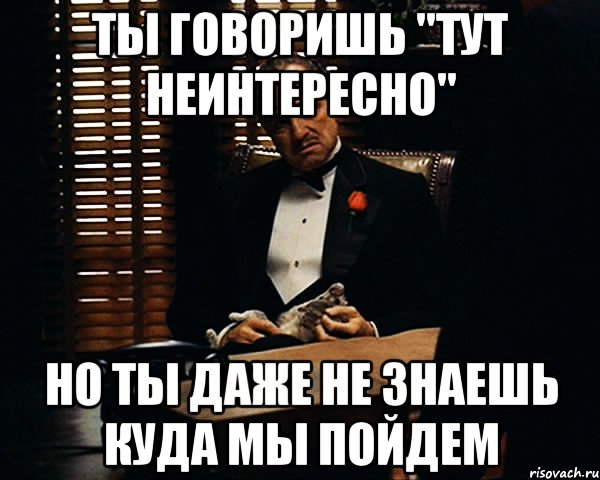 ТЫ ГОВОРИШЬ "ТУТ НЕИНТЕРЕСНО"

НО ТЫ ДАЖЕ НЕ ЗНАЕШЬ КУДА МЫ ПОЙДЕМ

risovach.ru